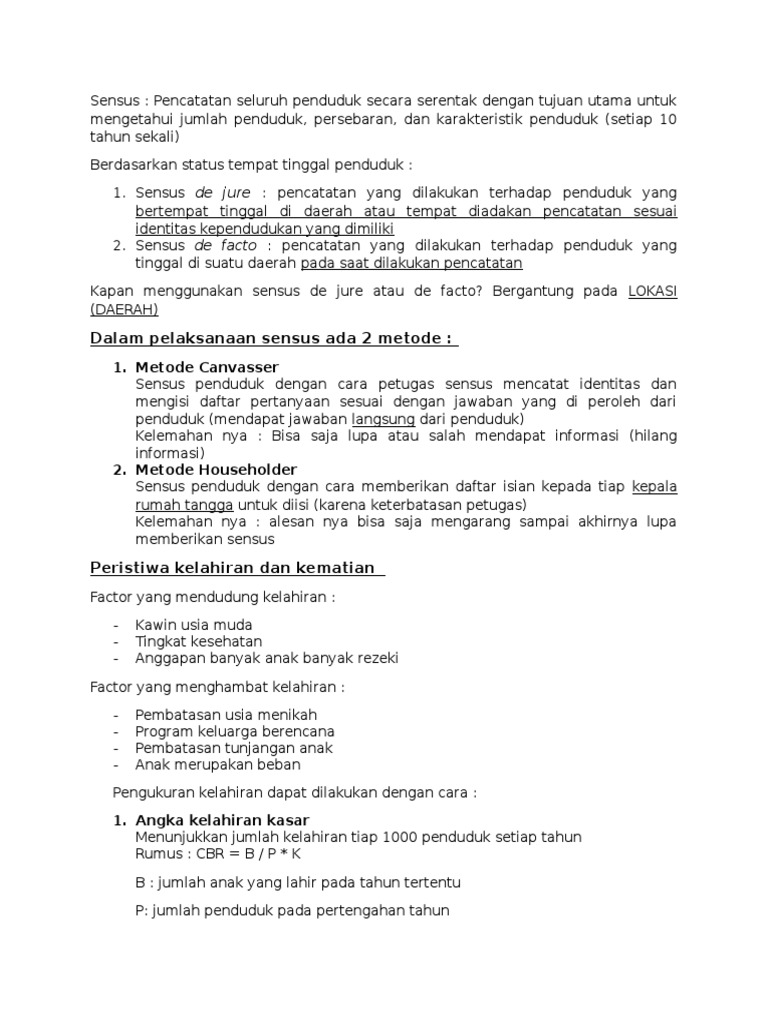 Sensus : Pencatatan seluruh penduduk secara serentak dengan tujuan utama untuk mengetahui jumlah penduduk, persebaran, dan karakteristik penduduk (setiap 10 tahun sekali)

Berdasarkan status tempat tinggal penduduk :

1. Sensus de jure : pencatatan yang dilakukan terhadap penduduk yang bertempat tinggal di daerah atau tempat diadakan pencatatan sesuai identitas kependudukan yang dimiliki
2. Sensus de facto : pencatatan yang dilakukan terhadap penduduk yang tinggal di suatu daerah pada saat dilakukan pencatatan

Kapan menggunakan sensus de jure atau de facto? Bergantung pada LOKASI (DAERAH)

Dalam pelaksanaan sensus ada 2 metode :

1. Metode Canvasser
Sensus penduduk dengan cara petugas sensus mencatat identitas dan mengisi daftar pertanyaan sesuai dengan jawaban yang di peroleh dari penduduk (mendapat jawaban langsung dari penduduk)
Kelemahan nya : Bisa saja lupa atau salah mendapat informasi (hilang informasi)
2. Metode Householder
Sensus penduduk dengan cara memberikan daftar isian kepada tiap kepala rumah tangga untuk diisi (karena keterbatasan petugas)
Kelemahan nya : alesan nya bisa saja mengarang sampai akhirnya lupa memberikan sensus

Peristiwa kelahiran dan kematian

Factor yang mendudung kelahiran :

- Kawin usia muda
- Tingkat kesehatan
- Anggapan banyak anak banyak rezeki

Factor yang menghambat kelahiran :

- Pembatasan usia menikah
- Program keluarga berencana
- Pembatasan tunjangan anak
- Anak merupakan beban

Pengukuran kelahiran dapat dilakukan dengan cara :

1. Angka kelahiran kasar
Menunjukkan jumlah kelahiran tiap 1000 penduduk setiap tahun
Rumus : CBR = B / P * K

B : jumlah anak yang lahir pada tahun tertentu

P: jumlah penduduk pada pertengahan tahun